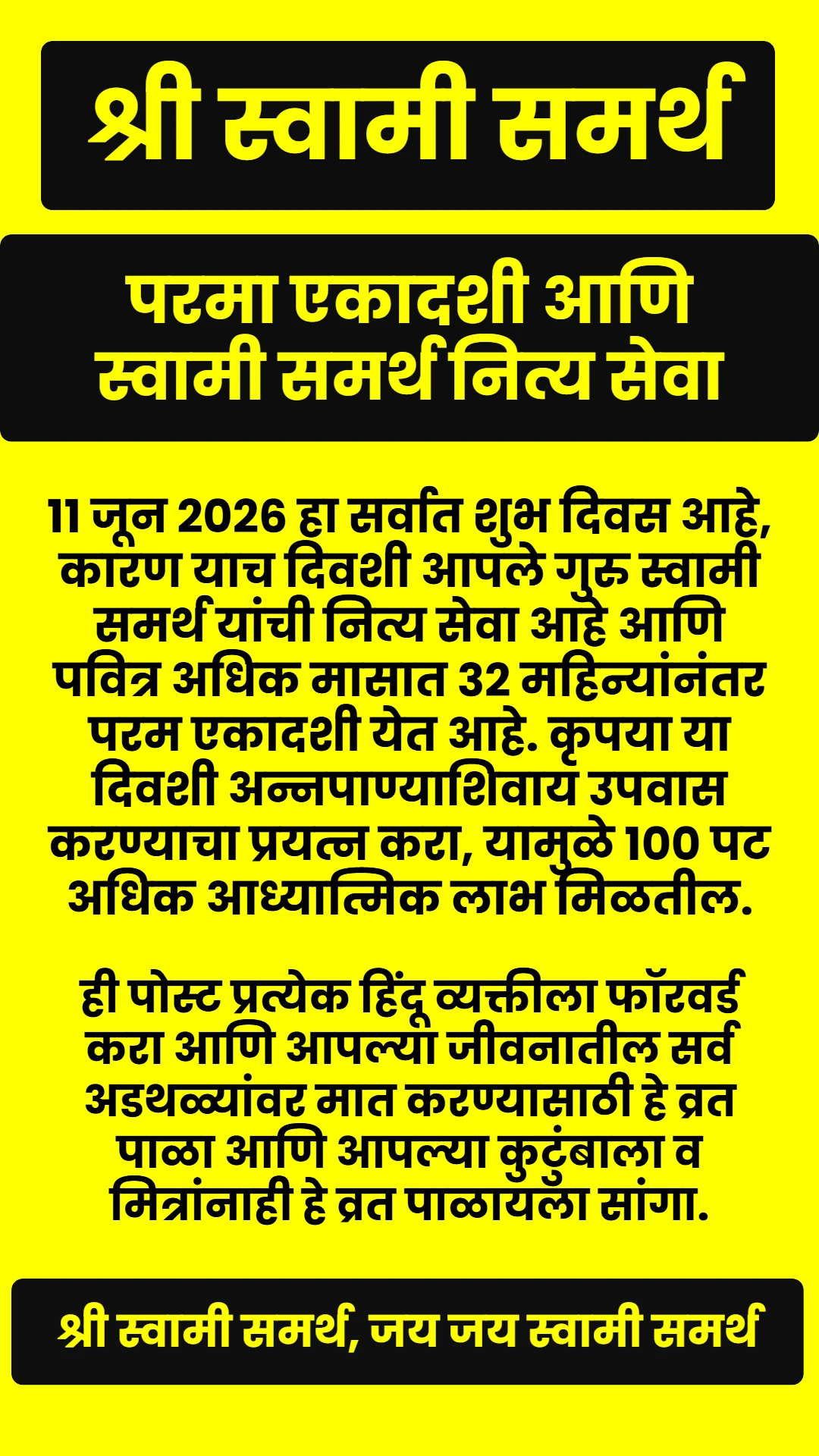 श्री स्वामी समर्थ

परमा एकादशी आणि स्वामी समर्थ नित्य सेवा

11 जून 2026 हा सर्वात शुभ दिवस आहे, कारण याच दिवशी आपले गुरु स्वामी समर्थ यांची नित्य सेवा आहे आणि पवित्र अधिक मासात 32 महिन्यांनंतर परम एकादशी येत आहे. कृपया या दिवशी अन्नपाण्याशिवाय उपवास करण्याचा प्रयत्न करा, यामुळे 100 पट अधिक आध्यात्मिक लाभ मिळतील.

ही पोस्ट प्रत्येक हिंदू व्यक्तीला फॉरवर्ड करा आणि आपल्या जीवनातील सर्व अडथळ्यांवर मात करण्यासाठी हे व्रत पाळा आणि आपल्या कुटुंबाला व मित्रांनाही हे व्रत पाळायला सांगा.

श्री स्वामी समर्थ, जय जय स्वामी समर्थ